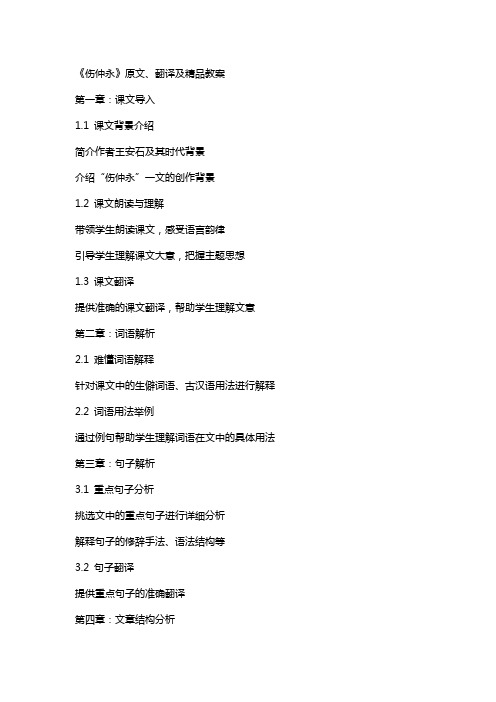 《伤仲永》原文、翻译及精品教案

第一章：课文导入

1.1 课文背景介绍

简介作者王安石及其时代背景

介绍“伤仲永”一文的创作背景

1.2 课文朗读与理解

带领学生朗读课文，感受语言韵律

引导学生理解课文大意，把握主题思想

1.3 课文翻译

提供准确的课文翻译，帮助学生理解文意

第二章：词语解析

2.1 难懂词语解释

针对课文中的生僻词语、古汉语用法进行解释

2.2 词语用法举例

通过例句帮助学生理解词语在文中的具体用法

第三章：句子解析

3.1 重点句子分析

挑选文中的重点句子进行详细分析

解释句子的修辞手法、语法结构等

3.2 句子翻译

提供重点句子的准确翻译

第四章：文章结构分析